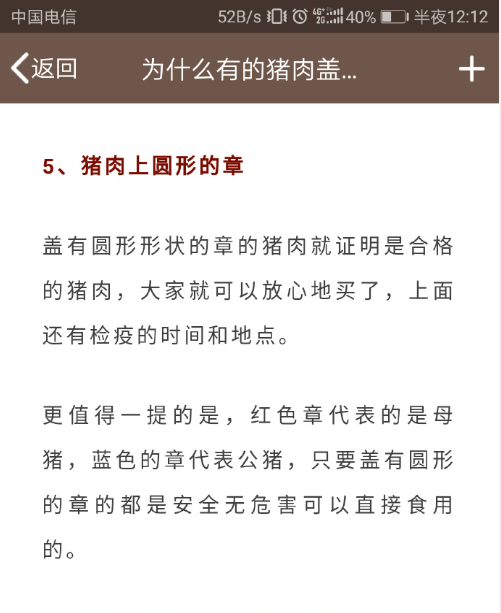 中国电信 52B/s 4G 2G 40% 半夜12:12

返回 为什么有的猪肉盖... +

5、猪肉上圆形的章

盖有圆形形状的章的猪肉就证明是合格的猪肉，大家就可以放心地买了，上面还有检疫的时间和地点。

更值得一提的是，红色章代表的是母猪，蓝色的章代表公猪，只要盖有圆形的章的都是安全无危害可以直接食用的。